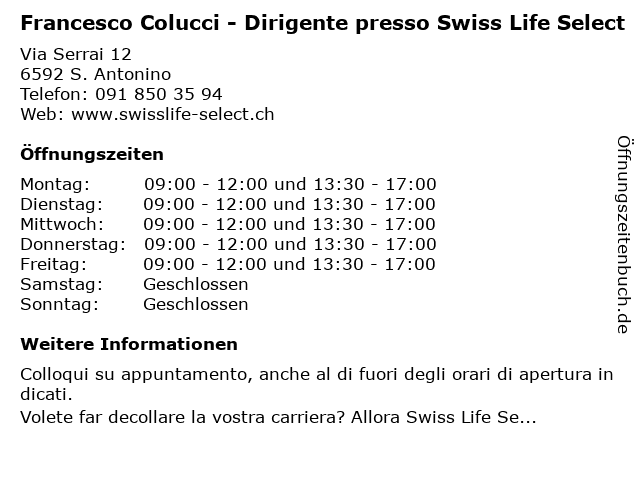 Francesco Colucci - Dirigente presso Swiss Life Select

Via Serrai 12
6592 S. Antonino
Telefon: 091 850 35 94
Web: www.swisslife-select.ch

Öffnungszeiten

Montag: 09:00 - 12:00 und 13:30 - 17:00
Dienstag: 09:00 - 12:00 und 13:30 - 17:00
Mittwoch: 09:00 - 12:00 und 13:30 - 17:00
Donnerstag: 09:00 - 12:00 und 13:30 - 17:00
Freitag: 09:00 - 12:00 und 13:30 - 17:00
Samstag: Geschlossen
Sonntag: Geschlossen

Weitere Informationen

Colloqui su appuntamento, anche al di fuori degli orari di apertura in dicati.

Volete far decollare la vostra carriera? Allora Swiss Life Se...

Öffnungszeitenbuch.de